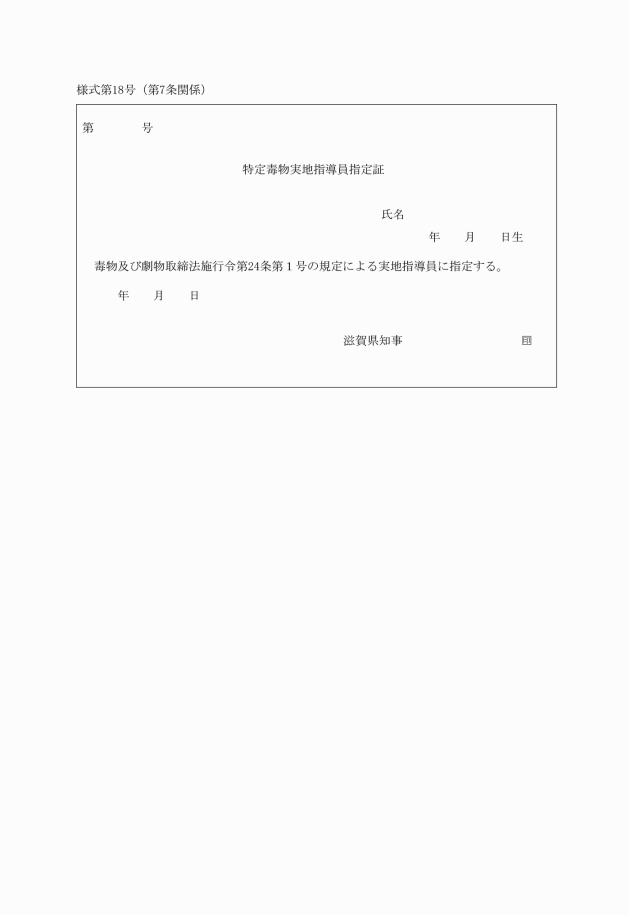 様式第18号（第7条関係）

第　　　　号

特定毒物実地指導員指定証

氏名

年　　月　　日生

毒物及び劇物取締法施行令第24条第１号の規定による実地指導員に指定する。

年　　月　　日

滋賀県知事　　　　　　　　　印